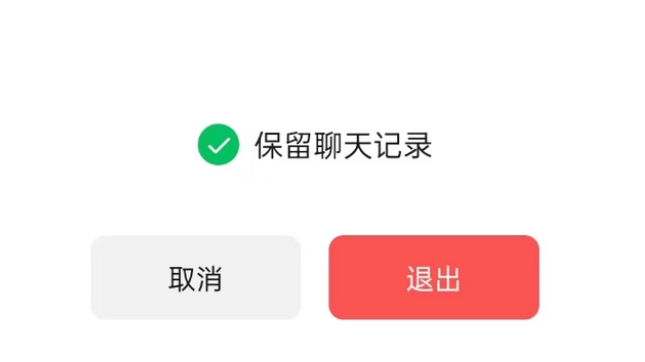 保留聊天记录

取消

退出